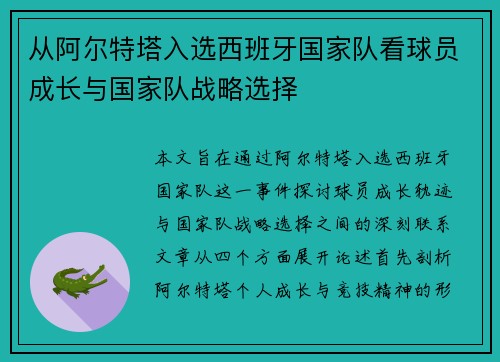 从阿尔特塔入选西班牙国家队看球员成长与国家队战略选择

本文旨在通过阿尔特塔入选西班牙国家队这一事件探讨球员成长轨迹与国家队战略选择之间的深刻联系文章从四个方面展开论述首先剖析阿尔特塔个人成长与竞技精神的形